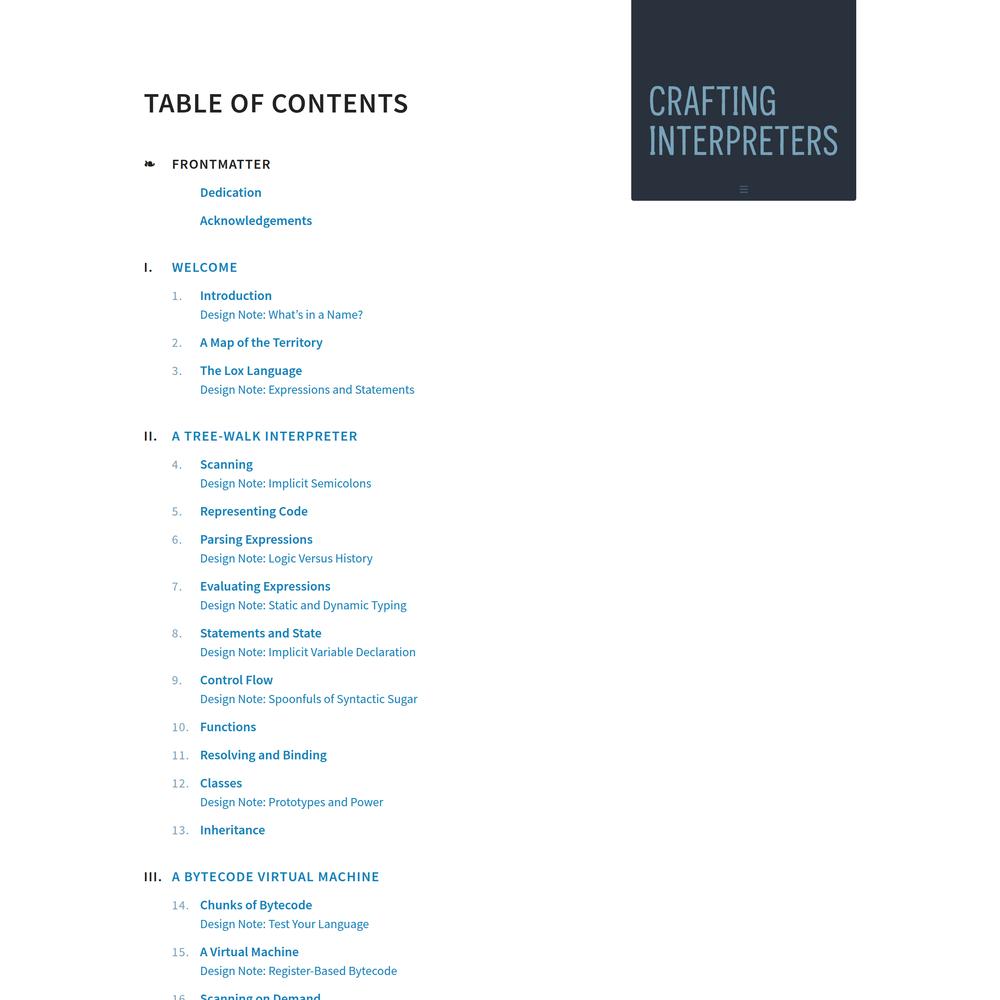 TABLE OF CONTENTS

❧ FRONTMATTER

Dedication

Acknowledgements

I. WELCOME

1. Introduction
Design Note: What's in a Name?

2. A Map of the Territory

3. The Lox Language
Design Note: Expressions and Statements

II. A TREE-WALK INTERPRETER

4. Scanning
Design Note: Implicit Semicolons

5. Representing Code

6. Parsing Expressions
Design Note: Logic Versus History

7. Evaluating Expressions
Design Note: Static and Dynamic Typing

8. Statements and State
Design Note: Implicit Variable Declaration

9. Control Flow
Design Note: Spoonfuls of Syntactic Sugar

10. Functions

11. Resolving and Binding

12. Classes
Design Note: Prototypes and Power

13. Inheritance

III. A BYTECODE VIRTUAL MACHINE

14. Chunks of Bytecode
Design Note: Test Your Language

15. A Virtual Machine
Design Note: Register-Based Bytecode

16. Scanning on Demand

CRAFTING INTERPRETERS

≡